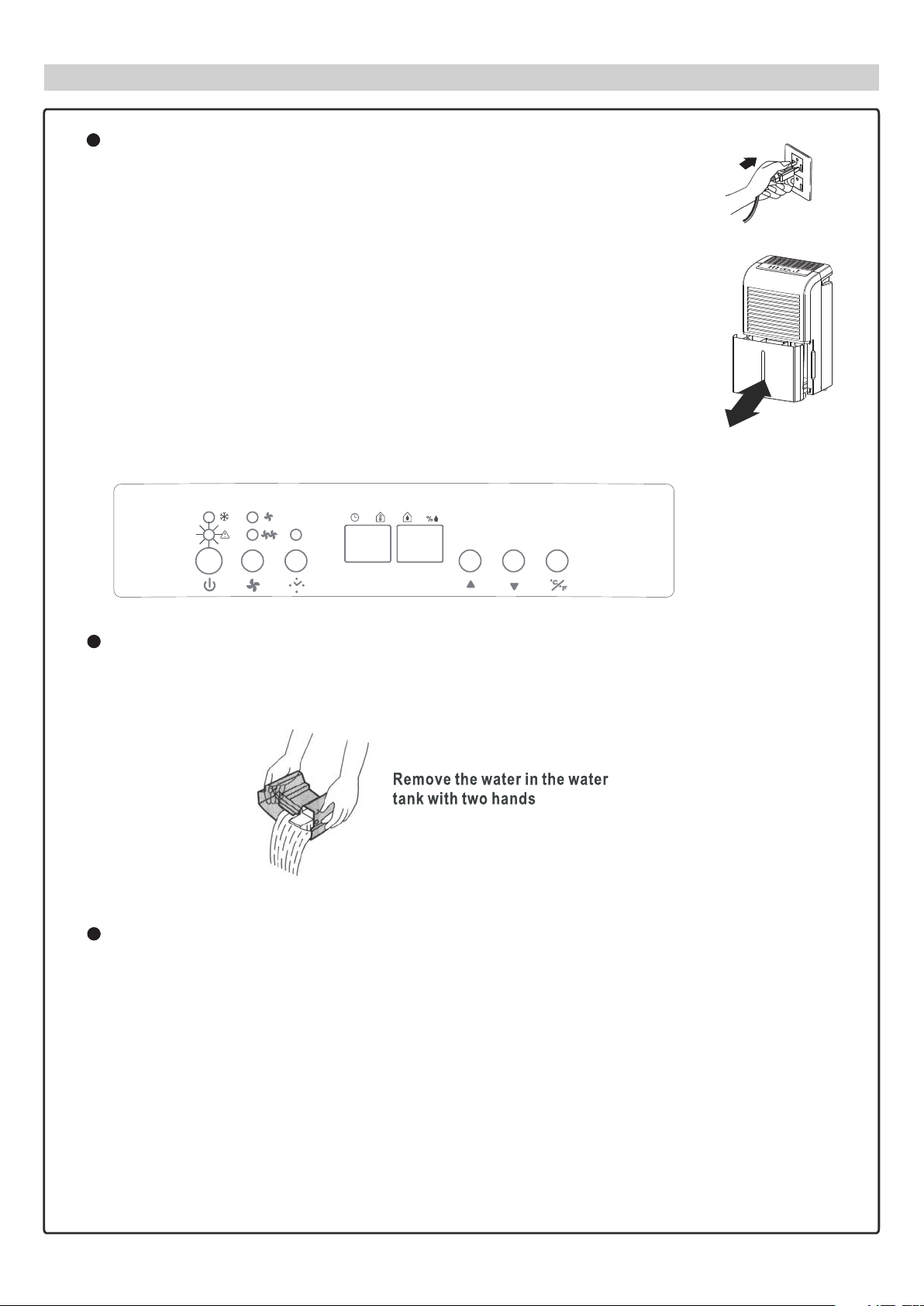 Remove the water in the water tank with two hands